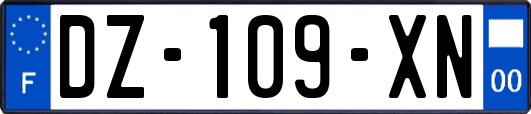 F

DZ-109-XN

00